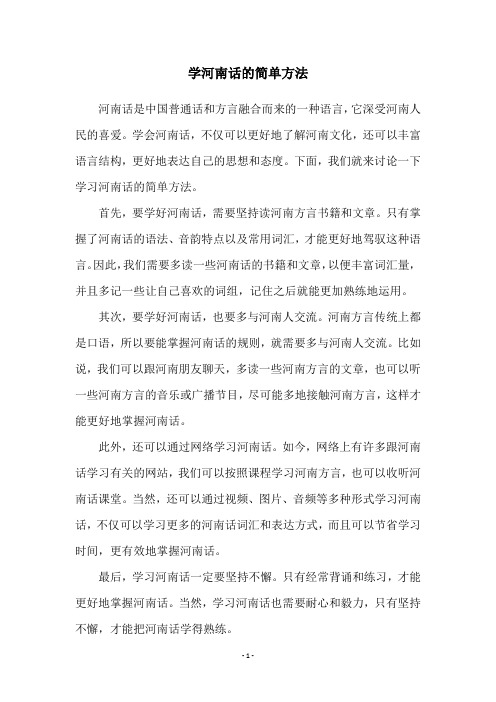 学河南话的简单方法

河南话是中国普通话和方言融合而来的一种语言，它深受河南人民的喜爱。学会河南话，不仅可以更好地了解河南文化，还可以丰富语言结构，更好地表达自己的思想和态度。下面，我们就来讨论一下学习河南话的简单方法。

首先，要学好河南话，需要坚持读河南方言书籍和文章。只有掌握了河南话的语法、音韵特点以及常用词汇，才能更好地驾驭这种语言。因此，我们需要多读一些河南话的书籍和文章，以便丰富词汇量，并且多记一些让自己喜欢的词组，记住之后就能更加熟练地运用。

其次，要学好河南话，也要多与河南人交流。河南方言传统上都是口语，所以要能掌握河南话的规则，就需要多与河南人交流。比如说，我们可以跟河南朋友聊天，多读一些河南方言的文章，也可以听一些河南方言的音乐或广播节目，尽可能多地接触河南方言，这样才能更好地掌握河南话。

此外，还可以通过网络学习河南话。如今，网络上有许多跟河南话学习有关的网站，我们可以按照课程学习河南方言，也可以收听河南话课堂。当然，还可以通过视频、图片、音频等多种形式学习河南话，不仅可以学习更多的河南话词汇和表达方式，而且可以节省学习时间，更有效地掌握河南话。

最后，学习河南话一定要坚持不懈。只有经常背诵和练习，才能更好地掌握河南话。当然，学习河南话也需要耐心和毅力，只有坚持不懈，才能把河南话学得熟练。

- 1 -